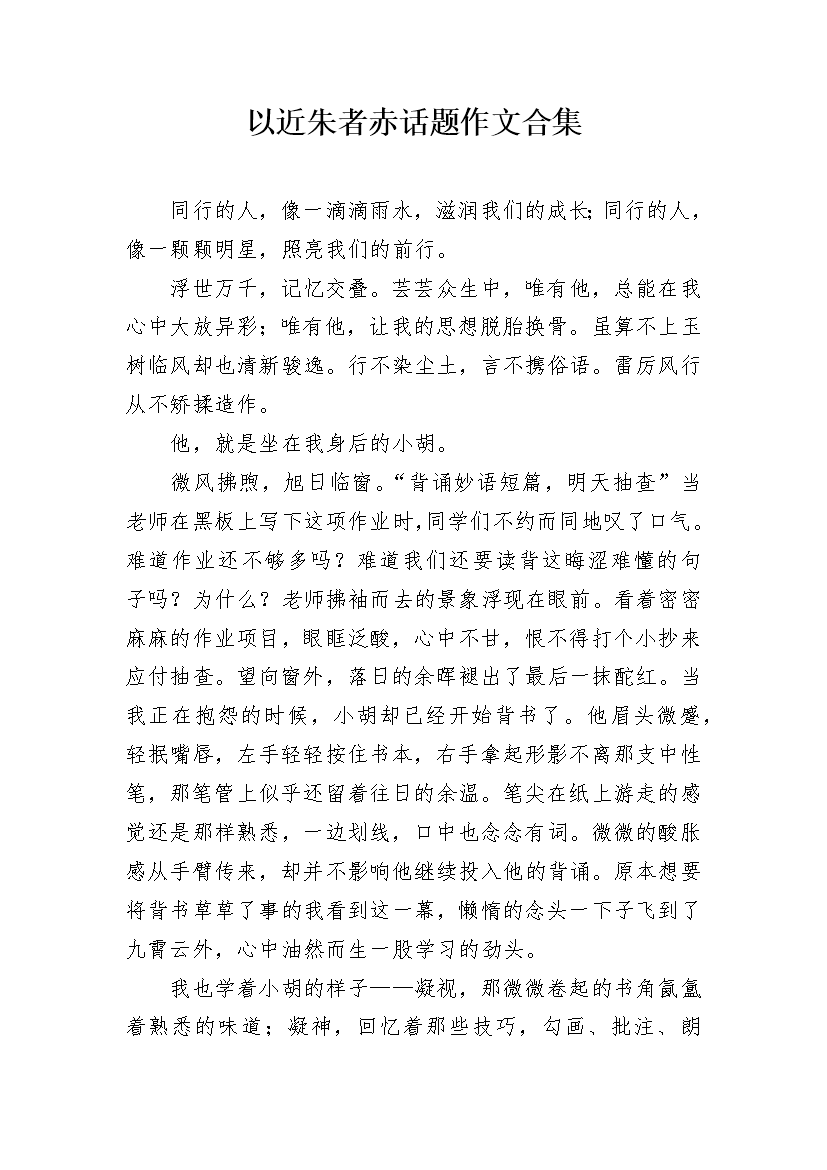 以近朱者赤话题作文合集

同行的人，像一滴滴雨水，滋润我们的成长；同行的人，像一颗颗明星，照亮我们的前行。

浮世万千，记忆交叠。芸芸众生中，唯有他，总能在我心中大放异彩；唯有他，让我的思想脱胎换骨。虽算不上玉树临风却也清新骏逸。行不染尘土，言不携俗语。雷厉风行从不矫揉造作。

他，就是坐在我身后的小胡。

微风拂煦，旭日临窗。“背诵妙语短篇，明天抽查”当老师在黑板上写下这项作业时，同学们不约而同地叹了口气。难道作业还不够多吗？难道我们还要读背这晦涩难懂的句子吗？为什么？老师拂袖而去的景象浮现在眼前。看着密密麻麻的作业项目，眼眶泛酸，心中不甘，恨不得打个小抄来应付抽查。望向窗外，落日的余晖褪出了最后一抹酡红。当我正在抱怨的时候，小胡却已经开始背书了。他眉头微蹙，轻抿嘴唇，左手轻轻按住书本，右手拿起形影不离那支中性笔，那笔管上似乎还留着往日的余温。笔尖在纸上游走的感觉还是那样熟悉，一边划线，口中也念念有词。微微的酸胀感从手臂传来，却并不影响他继续投入他的背诵。原本想要将背书草草了事的我看到这一幕，懒惰的念头一下子飞到了九霄云外，心中油然而生一股学习的劲头。

我也学着小胡的样子——凝视，那微微卷起的书角氤氲着熟悉的味道；凝神，回忆着那些技巧，勾画、批注、朗